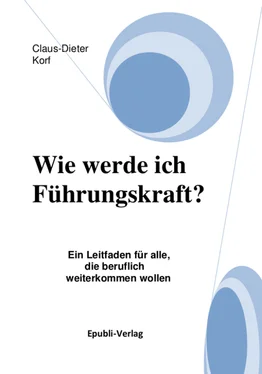 Claus-Dieter
Korf

Wie werde ich Führungskraft?

Ein Leitfaden für alle, die beruflich weiterkommen wollen

Epubli-Verlag